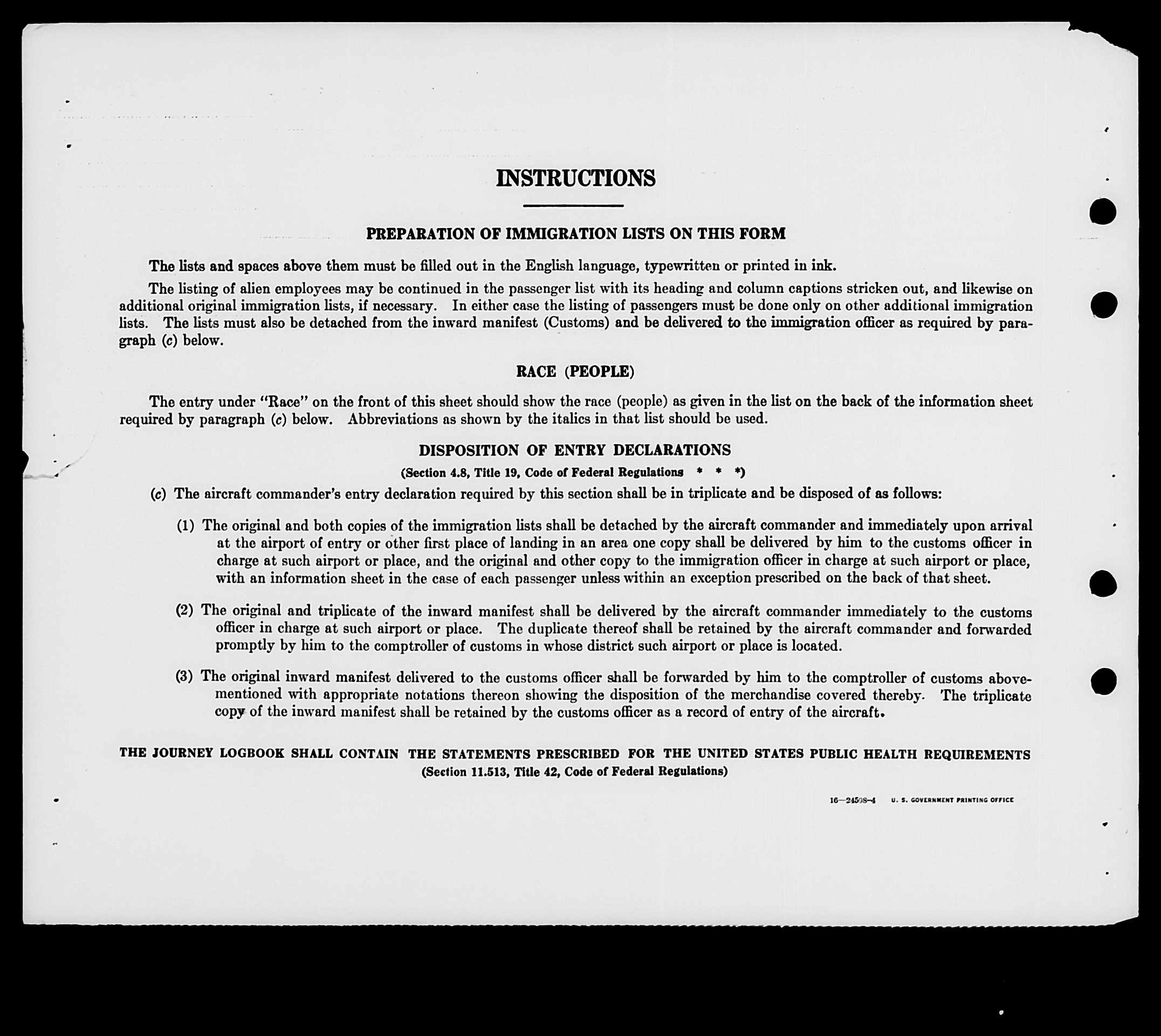 INSTRUCTIONS

PREPARATION OF IMMIGRATION LISTS ON THIS FORM

The lists and spaces above them must be filled out in the English language, typewritten or printed in ink.

The listing of alien employees may be continued in the passenger list with its heading and column captions stricken out, and likewise on additional original immigration lists, if necessary. In either case the listing of passengers must be done only on other additional immigration lists. The lists must also be detached from the inward manifest (Customs) and be delivered to the immigration officer as required by paragraph (c) below.

RACE (PEOPLE)

The entry under "Race" on the front of this sheet should show the race (people) as given in the list on the back of the information sheet required by paragraph (c) below. Abbreviations as shown by the italics in that list should be used.

DISPOSITION OF ENTRY DECLARATIONS

(Section 4.8, Title 19, Code of Federal Regulations * * *)

(c) The aircraft commander's entry declaration required by this section shall be in triplicate and be disposed of as follows:

(1) The original and both copies of the immigration lists shall be detached by the aircraft commander and immediately upon arrival at the airport of entry or other first place of landing in an area one copy shall be delivered by him to the customs officer in charge at such airport or place, and the original and other copy to the immigration officer in charge at such airport or place, with an information sheet in the case of each passenger unless within an exception prescribed on the back of that sheet.

(2) The original and triplicate of the inward manifest shall be delivered by the aircraft commander immediately to the customs officer in charge at such airport or place. The duplicate thereof shall be retained by the aircraft commander and forwarded promptly by him to the comptroller of customs in whose district such airport or place is located.

(3) The original inward manifest delivered to the customs officer shall be forwarded by him to the comptroller of customs abovementioned with appropriate notations thereon showing the disposition of the merchandise covered thereby. The triplicate copy of the inward manifest shall be retained by the customs officer as a record of entry of the aircraft.

THE JOURNEY LOGBOOK SHALL CONTAIN THE STATEMENTS PRESCRIBED FOR THE UNITED STATES PUBLIC HEALTH REQUIREMENTS
(Section 11.513, Title 42, Code of Federal Regulations)

16—24598-4 U. S. GOVERNMENT PRINTING OFFICE